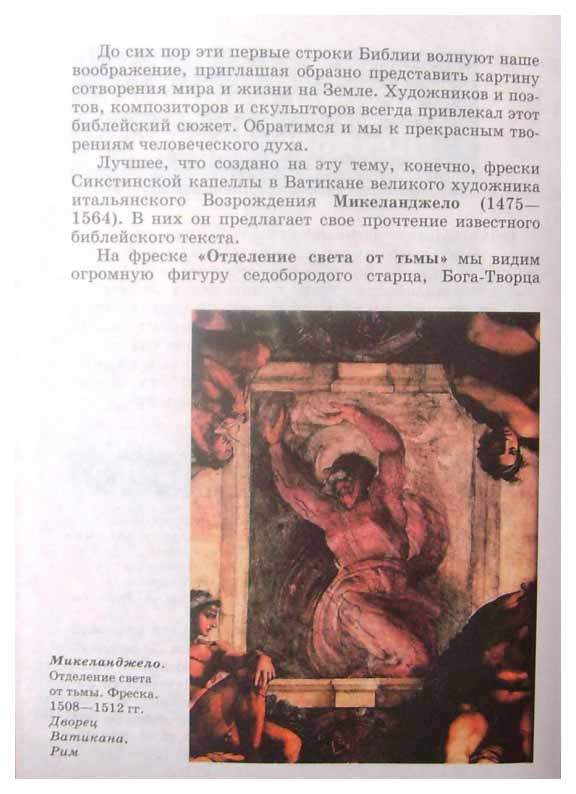 До сих пор эти первые строки Библии волнуют наше воображение, приглашая образно представить картину сотворения мира и жизни на Земле. Художников и поэтов, композиторов и скульпторов всегда привлекал этот библейский сюжет. Обратимся и мы к прекрасным творениям человеческого духа.

Лучшее, что создано на эту тему, конечно, фрески Сикстинской капеллы в Ватикане великого художника итальянского Возрождения Микеланджело (1475—1564). В них он предлагает свое прочтение известного библейского текста.

На фреске «Отделение света от тьмы» мы видим огромную фигуру седобородого старца, Бога-Творца

Микеланджело.
Отделение света от тьмы. Фреска.
1508—1512 гг.
Дворец Ватикана.
Рим